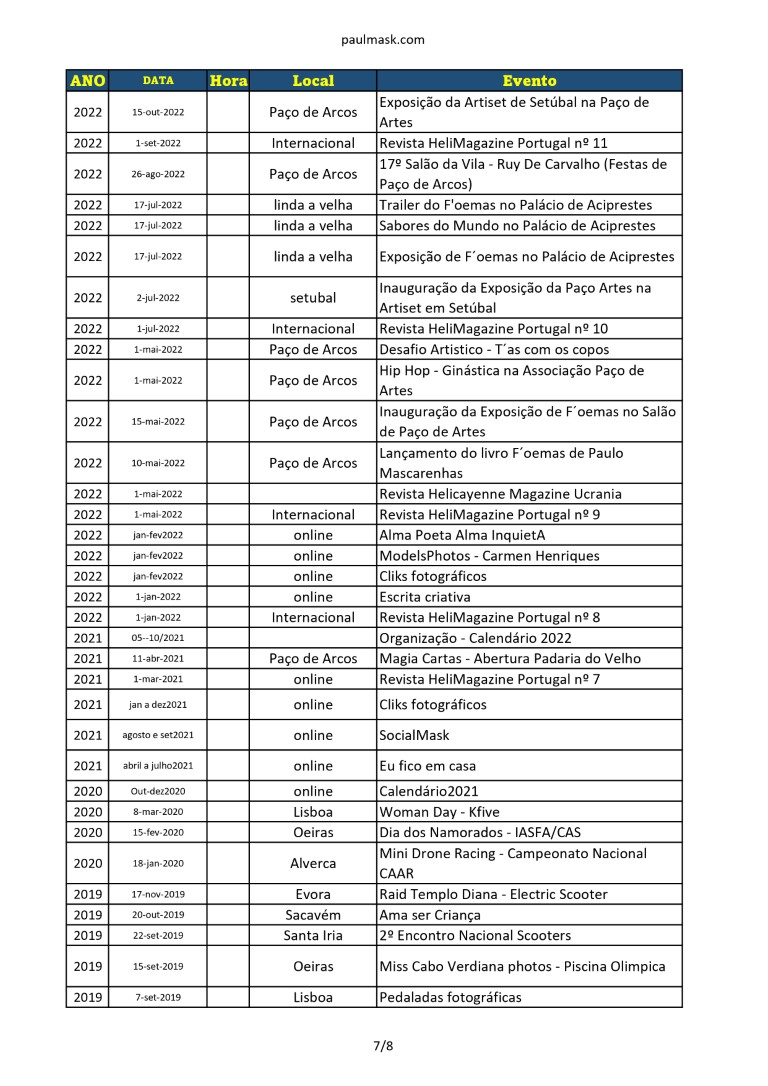 paulmask.com

| ANO | DATA | Hora | Local | Evento |
|---|---|---|---|---|
| 2022 | 15-out-2022 | | Paço de Arcos | Exposição da Artiset de Setúbal na Paço de Artes |
| 2022 | 1-set-2022 | | Internacional | Revista HeliMagazine Portugal nº 11 |
| 2022 | 26-ago-2022 | | Paço de Arcos | 17º Salão da Vila - Ruy De Carvalho (Festas de Paço de Arcos) |
| 2022 | 17-jul-2022 | | linda a velha | Trailer do F'oemas no Palácio de Aciprestes |
| 2022 | 17-jul-2022 | | linda a velha | Sabores do Mundo no Palácio de Aciprestes |
| 2022 | 17-jul-2022 | | linda a velha | Exposição de F´oemas no Palácio de Aciprestes |
| 2022 | 2-jul-2022 | | setubal | Inauguração da Exposição da Paço Artes na Artiset em Setúbal |
| 2022 | 1-jul-2022 | | Internacional | Revista HeliMagazine Portugal nº 10 |
| 2022 | 1-mai-2022 | | Paço de Arcos | Desafio Artistico - T´as com os copos |
| 2022 | 1-mai-2022 | | Paço de Arcos | Hip Hop - Ginástica na Associação Paço de Artes |
| 2022 | 15-mai-2022 | | Paço de Arcos | Inauguração da Exposição de F´oemas no Salão de Paço de Artes |
| 2022 | 10-mai-2022 | | Paço de Arcos | Lançamento do livro F´oemas de Paulo Mascarenhas |
| 2022 | 1-mai-2022 | | | Revista Helicayenne Magazine Ucrania |
| 2022 | 1-mai-2022 | | Internacional | Revista HeliMagazine Portugal nº 9 |
| 2022 | jan-fev2022 | | online | Alma Poeta Alma InquietA |
| 2022 | jan-fev2022 | | online | ModelsPhotos - Carmen Henriques |
| 2022 | jan-fev2022 | | online | Cliks fotográficos |
| 2022 | 1-jan-2022 | | online | Escrita criativa |
| 2022 | 1-jan-2022 | | Internacional | Revista HeliMagazine Portugal nº 8 |
| 2021 | 05--10/2021 | | | Organização - Calendário 2022 |
| 2021 | 11-abr-2021 | | Paço de Arcos | Magia Cartas - Abertura Padaria do Velho |
| 2021 | 1-mar-2021 | | online | Revista HeliMagazine Portugal nº 7 |
| 2021 | jan a dez2021 | | online | Cliks fotográficos |
| 2021 | agosto e set2021 | | online | SocialMask |
| 2021 | abril a julho2021 | | online | Eu fico em casa |
| 2020 | Out-dez2020 | | online | Calendário2021 |
| 2020 | 8-mar-2020 | | Lisboa | Woman Day - Kfive |
| 2020 | 15-fev-2020 | | Oeiras | Dia dos Namorados - IASFA/CAS |
| 2020 | 18-jan-2020 | | Alverca | Mini Drone Racing - Campeonato Nacional CAAR |
| 2019 | 17-nov-2019 | | Evora | Raid Templo Diana - Electric Scooter |
| 2019 | 20-out-2019 | | Sacavém | Ama ser Criança |
| 2019 | 22-set-2019 | | Santa Iria | 2º Encontro Nacional Scooters |
| 2019 | 15-set-2019 | | Oeiras | Miss Cabo Verdiana photos - Piscina Olimpica |
| 2019 | 7-set-2019 | | Lisboa | Pedaladas fotográficas |

7/8